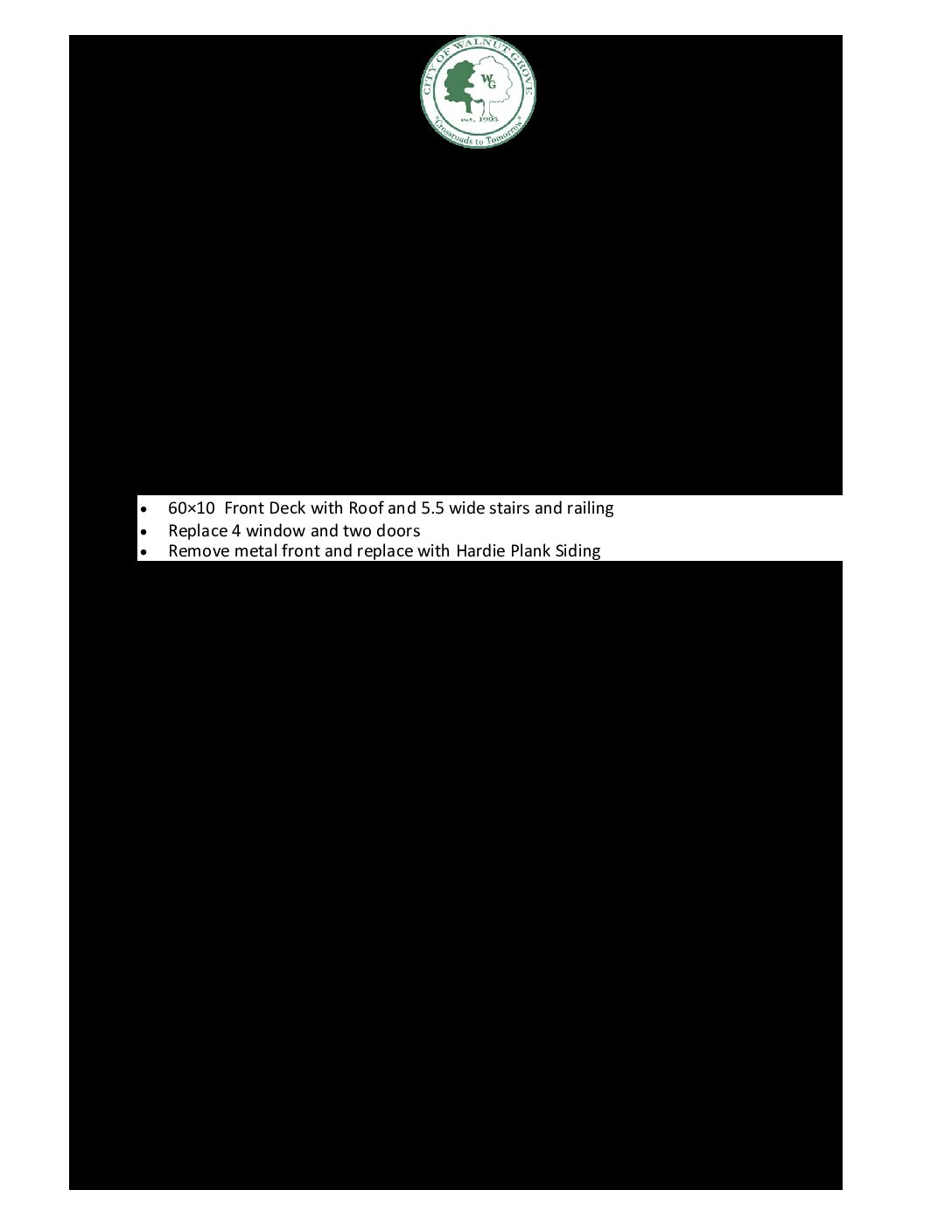 CITY OF WALNUT GROVE
WG
est. 1905
"Crossroads to Tomorrow"

• 60×10  Front Deck with Roof and 5.5 wide stairs and railing
• Replace 4 window and two doors
• Remove metal front and replace with Hardie Plank Siding